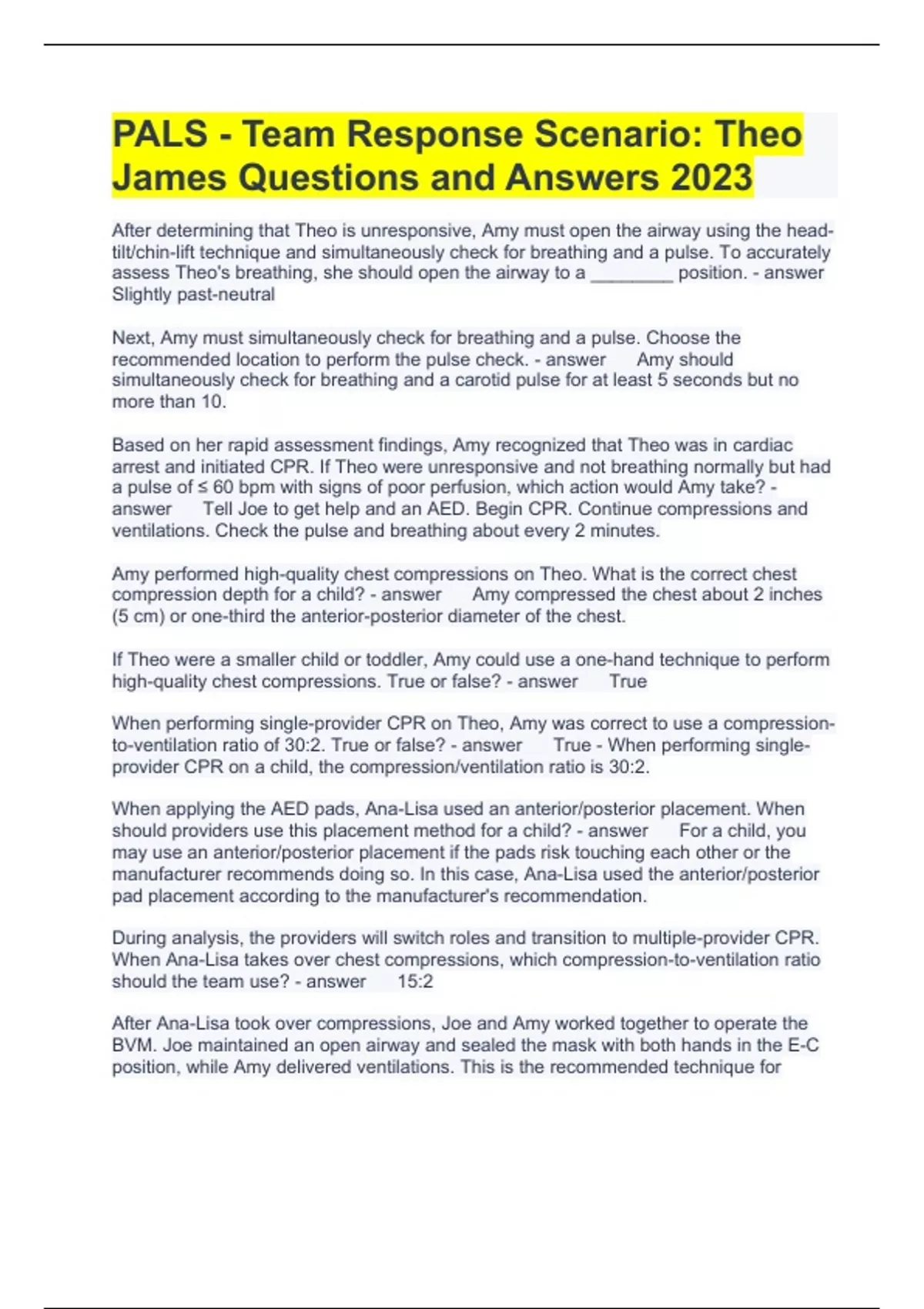 PALS - Team Response Scenario: Theo James Questions and Answers 2023

After determining that Theo is unresponsive, Amy must open the airway using the head-tilt/chin-lift technique and simultaneously check for breathing and a pulse. To accurately assess Theo's breathing, she should open the airway to a ________ position. - answer Slightly past-neutral

Next, Amy must simultaneously check for breathing and a pulse. Choose the recommended location to perform the pulse check. - answer Amy should simultaneously check for breathing and a carotid pulse for at least 5 seconds but no more than 10.

Based on her rapid assessment findings, Amy recognized that Theo was in cardiac arrest and initiated CPR. If Theo were unresponsive and not breathing normally but had a pulse of ≤ 60 bpm with signs of poor perfusion, which action would Amy take? - answer Tell Joe to get help and an AED. Begin CPR. Continue compressions and ventilations. Check the pulse and breathing about every 2 minutes.

Amy performed high-quality chest compressions on Theo. What is the correct chest compression depth for a child? - answer Amy compressed the chest about 2 inches (5 cm) or one-third the anterior-posterior diameter of the chest.

If Theo were a smaller child or toddler, Amy could use a one-hand technique to perform high-quality chest compressions. True or false? - answer True

When performing single-provider CPR on Theo, Amy was correct to use a compression-to-ventilation ratio of 30:2. True or false? - answer True - When performing single-provider CPR on a child, the compression/ventilation ratio is 30:2.

When applying the AED pads, Ana-Lisa used an anterior/posterior placement. When should providers use this placement method for a child? - answer For a child, you may use an anterior/posterior placement if the pads risk touching each other or the manufacturer recommends doing so. In this case, Ana-Lisa used the anterior/posterior pad placement according to the manufacturer's recommendation.

During analysis, the providers will switch roles and transition to multiple-provider CPR. When Ana-Lisa takes over chest compressions, which compression-to-ventilation ratio should the team use? - answer 15:2

After Ana-Lisa took over compressions, Joe and Amy worked together to operate the BVM. Joe maintained an open airway and sealed the mask with both hands in the E-C position, while Amy delivered ventilations. This is the recommended technique for